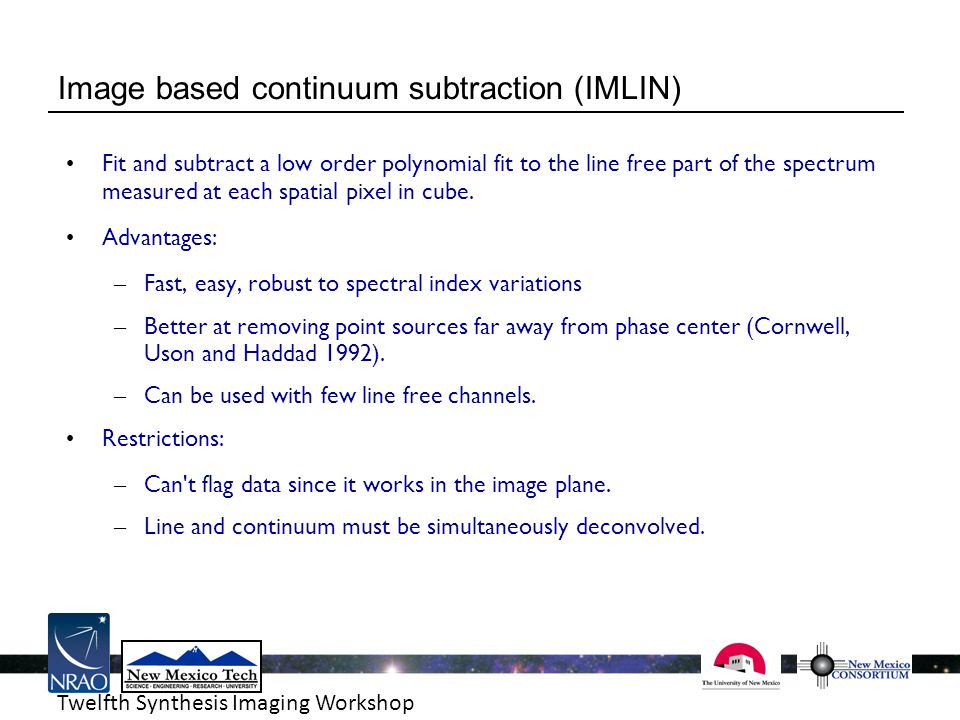 Image based continuum subtraction (IMLIN)

• Fit and subtract a low order polynomial fit to the line free part of the spectrum measured at each spatial pixel in cube.

• Advantages:

– Fast, easy, robust to spectral index variations

– Better at removing point sources far away from phase center (Cornwell, Uson and Haddad 1992).

– Can be used with few line free channels.

• Restrictions:

– Can't flag data since it works in the image plane.

– Line and continuum must be simultaneously deconvolved.

NRAO

New Mexico Tech
SCIENCE · ENGINEERING · RESEARCH · UNIVERSITY

The University of New Mexico

New Mexico CONSORTIUM

Twelfth Synthesis Imaging Workshop